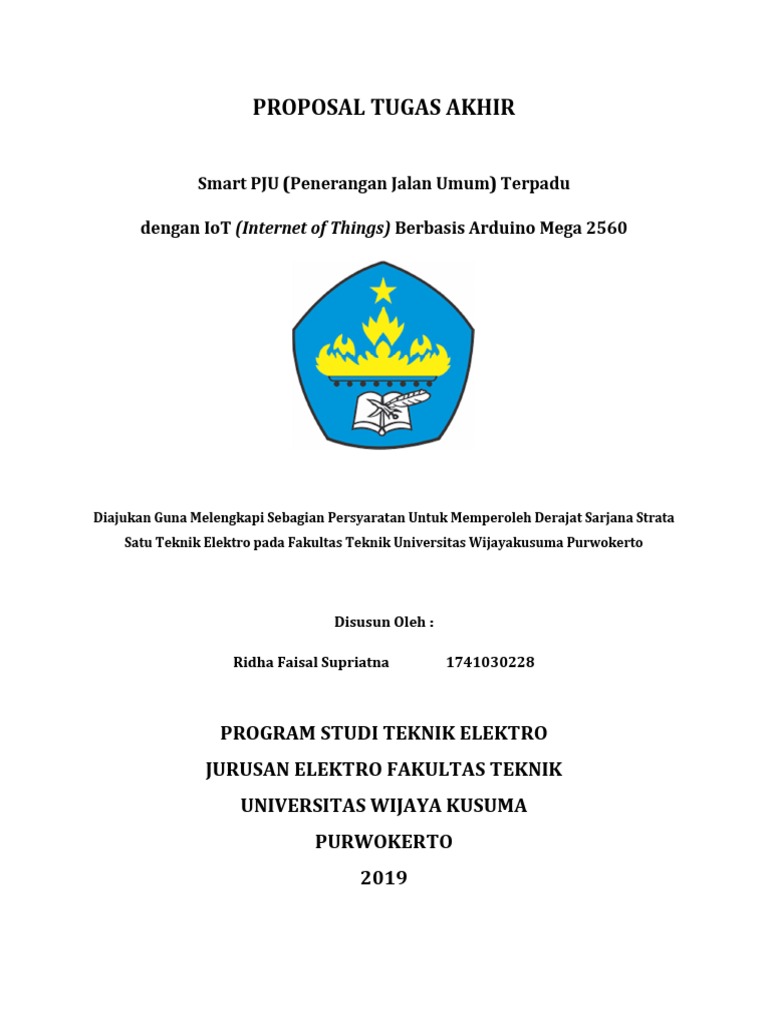 PROPOSAL TUGAS AKHIR

Smart PJU (Penerangan Jalan Umum) Terpadu

dengan IoT (Internet of Things) Berbasis Arduino Mega 2560

Diajukan Guna Melengkapi Sebagian Persyaratan Untuk Memperoleh Derajat Sarjana Strata Satu Teknik Elektro pada Fakultas Teknik Universitas Wijayakusuma Purwokerto

Disusun Oleh :

Ridha Faisal Supriatna 1741030228

PROGRAM STUDI TEKNIK ELEKTRO

JURUSAN ELEKTRO FAKULTAS TEKNIK

UNIVERSITAS WIJAYA KUSUMA

PURWOKERTO

2019